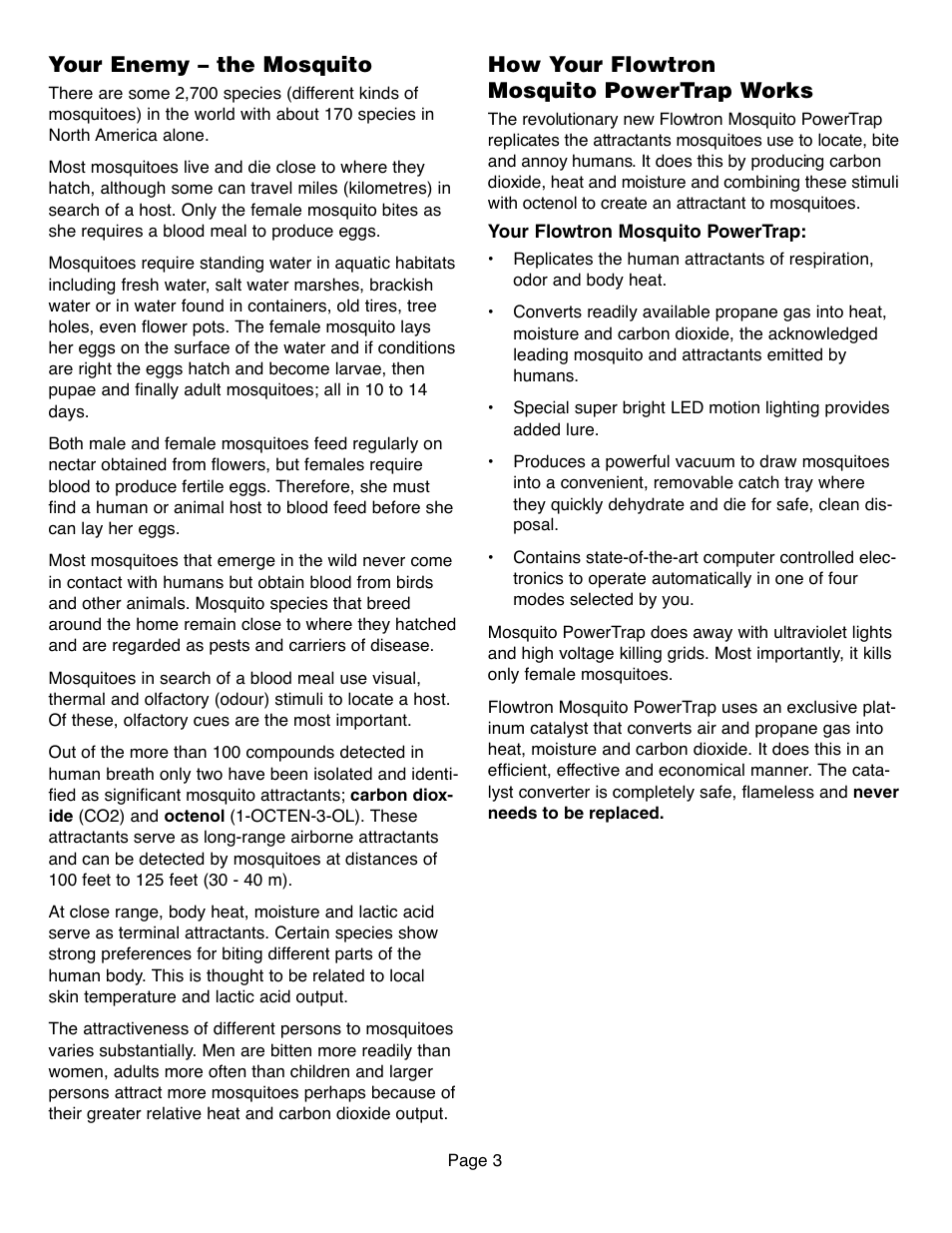 Your Enemy – the Mosquito

There are some 2,700 species (different kinds of mosquitoes) in the world with about 170 species in North America alone.

Most mosquitoes live and die close to where they hatch, although some can travel miles (kilometres) in search of a host. Only the female mosquito bites as she requires a blood meal to produce eggs.

Mosquitoes require standing water in aquatic habitats including fresh water, salt water marshes, brackish water or in water found in containers, old tires, tree holes, even flower pots. The female mosquito lays her eggs on the surface of the water and if conditions are right the eggs hatch and become larvae, then pupae and finally adult mosquitoes; all in 10 to 14 days.

Both male and female mosquitoes feed regularly on nectar obtained from flowers, but females require blood to produce fertile eggs. Therefore, she must find a human or animal host to blood feed before she can lay her eggs.

Most mosquitoes that emerge in the wild never come in contact with humans but obtain blood from birds and other animals. Mosquito species that breed around the home remain close to where they hatched and are regarded as pests and carriers of disease.

Mosquitoes in search of a blood meal use visual, thermal and olfactory (odour) stimuli to locate a host. Of these, olfactory cues are the most important.

Out of the more than 100 compounds detected in human breath only two have been isolated and identified as significant mosquito attractants; carbon dioxide (CO2) and octenol (1-OCTEN-3-OL). These attractants serve as long-range airborne attractants and can be detected by mosquitoes at distances of 100 feet to 125 feet (30 - 40 m).

At close range, body heat, moisture and lactic acid serve as terminal attractants. Certain species show strong preferences for biting different parts of the human body. This is thought to be related to local skin temperature and lactic acid output.

The attractiveness of different persons to mosquitoes varies substantially. Men are bitten more readily than women, adults more often than children and larger persons attract more mosquitoes perhaps because of their greater relative heat and carbon dioxide output.

How Your Flowtron Mosquito PowerTrap Works

The revolutionary new Flowtron Mosquito PowerTrap replicates the attractants mosquitoes use to locate, bite and annoy humans. It does this by producing carbon dioxide, heat and moisture and combining these stimuli with octenol to create an attractant to mosquitoes.

Your Flowtron Mosquito PowerTrap:

• Replicates the human attractants of respiration, odor and body heat.

• Converts readily available propane gas into heat, moisture and carbon dioxide, the acknowledged leading mosquito and attractants emitted by humans.

• Special super bright LED motion lighting provides added lure.

• Produces a powerful vacuum to draw mosquitoes into a convenient, removable catch tray where they quickly dehydrate and die for safe, clean disposal.

• Contains state-of-the-art computer controlled electronics to operate automatically in one of four modes selected by you.

Mosquito PowerTrap does away with ultraviolet lights and high voltage killing grids. Most importantly, it kills only female mosquitoes.

Flowtron Mosquito PowerTrap uses an exclusive platinum catalyst that converts air and propane gas into heat, moisture and carbon dioxide. It does this in an efficient, effective and economical manner. The catalyst converter is completely safe, flameless and never needs to be replaced.

Page 3